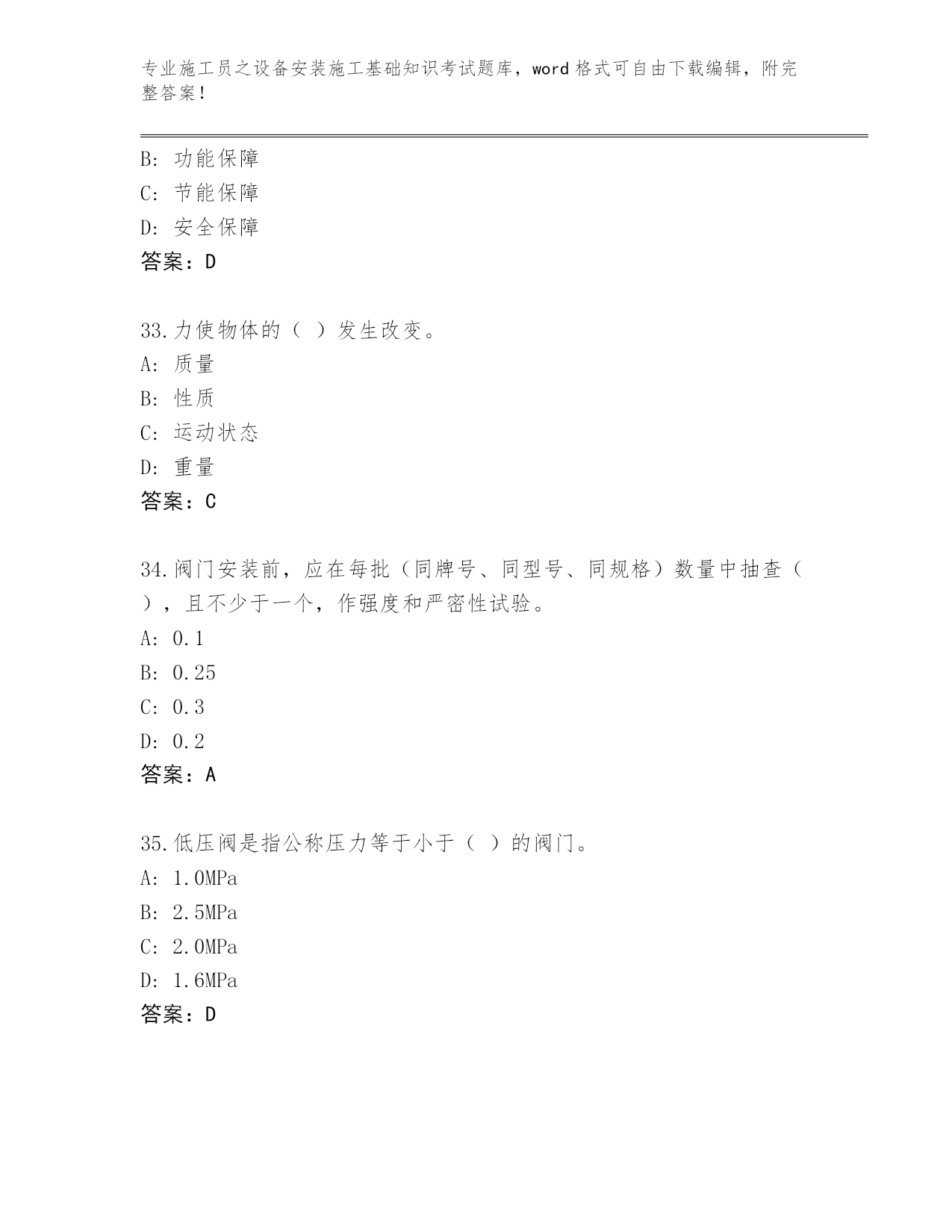 专业施工员之设备安装施工基础知识考试题库，word 格式可自由下载编辑，附完整答案！

B: 功能保障
C: 节能保障
D: 安全保障
答案：D

33.力使物体的（ ）发生改变。
A: 质量
B: 性质
C: 运动状态
D: 重量
答案：C

34.阀门安装前，应在每批（同牌号、同型号、同规格）数量中抽查（ ），且不少于一个，作强度和严密性试验。
A: 0.1
B: 0.25
C: 0.3
D: 0.2
答案：A

35.低压阀是指公称压力等于小于（ ）的阀门。
A: 1.0MPa
B: 2.5MPa
C: 2.0MPa
D: 1.6MPa
答案：D